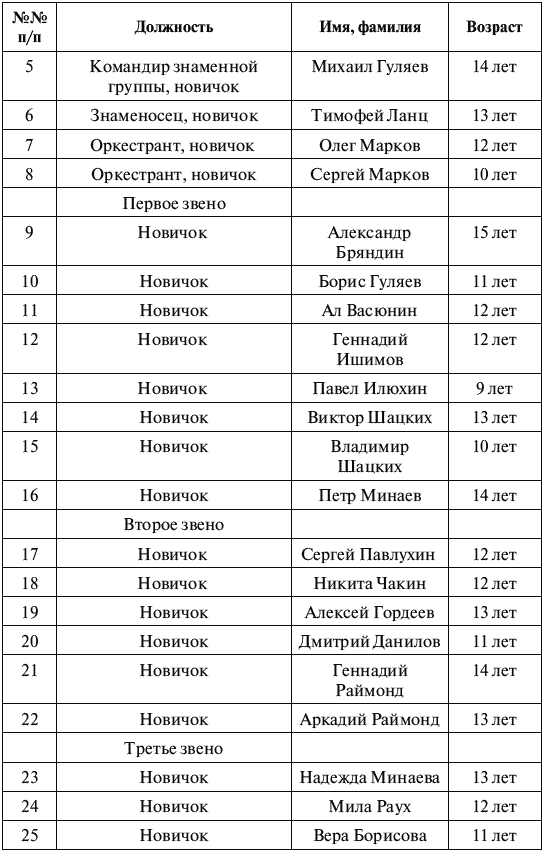 | №№ п/п | Должность | Имя, фамилия | Возраст |
|---|---|---|---|
| 5 | Командир знаменной группы, новичок | Михаил Гуляев | 14 лет |
| 6 | Знаменосец, новичок | Тимофей Ланц | 13 лет |
| 7 | Оркестрант, новичок | Олег Марков | 12 лет |
| 8 | Оркестрант, новичок | Сергей Марков | 10 лет |
|  | Первое звено |  |  |
| 9 | Новичок | Александр Бряндин | 15 лет |
| 10 | Новичок | Борис Гуляев | 11 лет |
| 11 | Новичок | Ал Васюнин | 12 лет |
| 12 | Новичок | Геннадий Ишимов | 12 лет |
| 13 | Новичок | Павел Илюхин | 9 лет |
| 14 | Новичок | Виктор Шацких | 13 лет |
| 15 | Новичок | Владимир Шацких | 10 лет |
| 16 | Новичок | Петр Минаев | 14 лет |
|  | Второе звено |  |  |
| 17 | Новичок | Сергей Павлухин | 12 лет |
| 18 | Новичок | Никита Чакин | 12 лет |
| 19 | Новичок | Алексей Гордеев | 13 лет |
| 20 | Новичок | Дмитрий Данилов | 11 лет |
| 21 | Новичок | Геннадий Раймонд | 14 лет |
| 22 | Новичок | Аркадий Раймонд | 13 лет |
|  | Третье звено |  |  |
| 23 | Новичок | Надежда Минаева | 13 лет |
| 24 | Новичок | Мила Раух | 12 лет |
| 25 | Новичок | Вера Борисова | 11 лет |